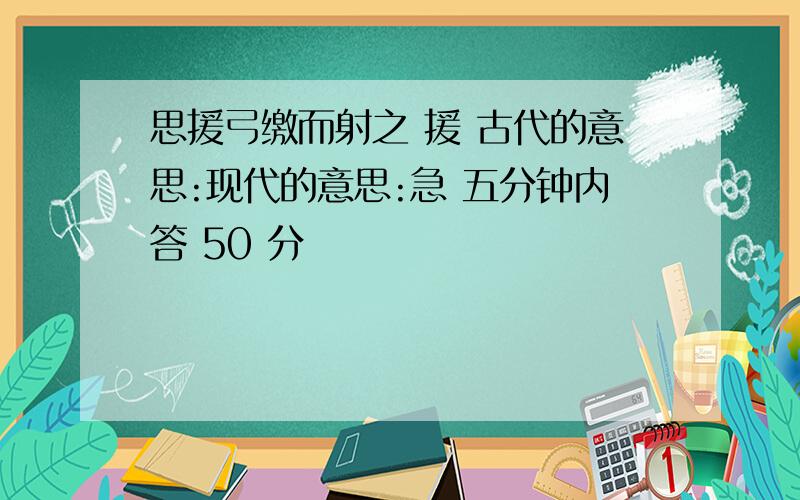 思援弓缴而射之 援 古代的意思:现代的意思:急 五分钟内答 50 分